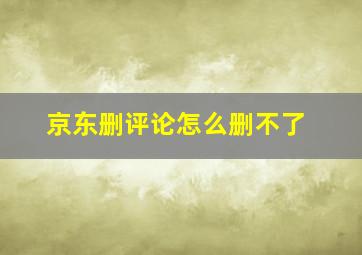 京东删评论怎么删不了